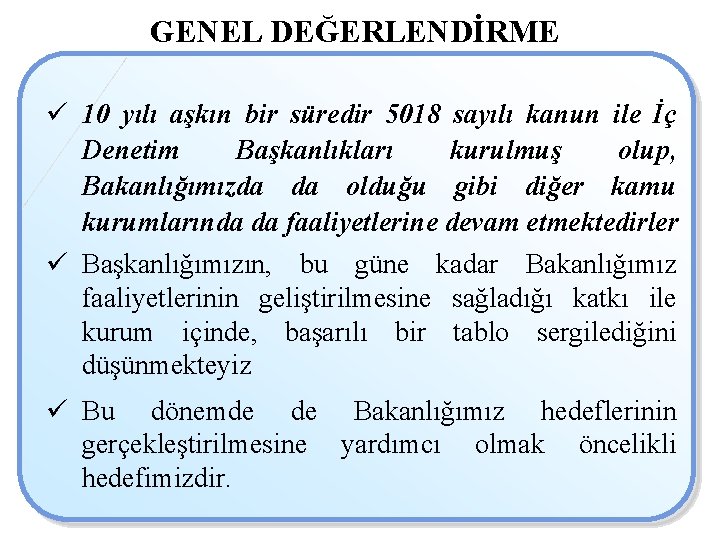 GENEL DEĞERLENDİRME

✓ 10 yılı aşkın bir süredir 5018 sayılı kanun ile İç Denetim Başkanlıkları kurulmuş olup, Bakanlığımızda da olduğu gibi diğer kamu kurumlarında da faaliyetlerine devam etmektedirler

✓ Başkanlığımızın, bu güne kadar Bakanlığımız faaliyetlerinin geliştirilmesine sağladığı katkı ile kurum içinde, başarılı bir tablo sergilediğini düşünmekteyiz

✓ Bu dönemde de Bakanlığımız hedeflerinin gerçekleştirilmesine yardımcı olmak öncelikli hedefimizdir.